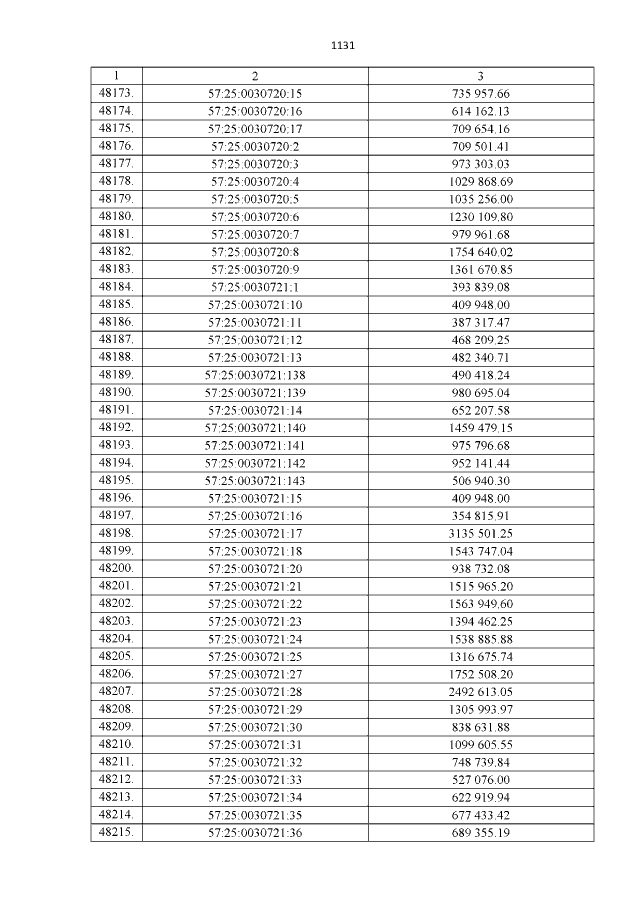 1131

| 1 | 2 | 3 |
|---|---|---|
| 48173. | 57:25:0030720:15 | 735 957.66 |
| 48174. | 57:25:0030720:16 | 614 162.13 |
| 48175. | 57:25:0030720:17 | 709 654.16 |
| 48176. | 57:25:0030720:2 | 709 501.41 |
| 48177. | 57:25:0030720:3 | 973 303.03 |
| 48178. | 57:25:0030720:4 | 1029 868.69 |
| 48179. | 57:25:0030720:5 | 1035 256.00 |
| 48180. | 57:25:0030720:6 | 1230 109.80 |
| 48181. | 57:25:0030720:7 | 979 961.68 |
| 48182. | 57:25:0030720:8 | 1754 640.02 |
| 48183. | 57:25:0030720:9 | 1361 670.85 |
| 48184. | 57:25:0030721:1 | 393 839.08 |
| 48185. | 57:25:0030721:10 | 409 948.00 |
| 48186. | 57:25:0030721:11 | 387 317.47 |
| 48187. | 57:25:0030721:12 | 468 209.25 |
| 48188. | 57:25:0030721:13 | 482 340.71 |
| 48189. | 57:25:0030721:138 | 490 418.24 |
| 48190. | 57:25:0030721:139 | 980 695.04 |
| 48191. | 57:25:0030721:14 | 652 207.58 |
| 48192. | 57:25:0030721:140 | 1459 479.15 |
| 48193. | 57:25:0030721:141 | 975 796.68 |
| 48194. | 57:25:0030721:142 | 952 141.44 |
| 48195. | 57:25:0030721:143 | 506 940.30 |
| 48196. | 57:25:0030721:15 | 409 948.00 |
| 48197. | 57:25:0030721:16 | 354 815.91 |
| 48198. | 57:25:0030721:17 | 3135 501.25 |
| 48199. | 57:25:0030721:18 | 1543 747.04 |
| 48200. | 57:25:0030721:20 | 938 732.08 |
| 48201. | 57:25:0030721:21 | 1515 965.20 |
| 48202. | 57:25:0030721:22 | 1563 949.60 |
| 48203. | 57:25:0030721:23 | 1394 462.25 |
| 48204. | 57:25:0030721:24 | 1538 885.88 |
| 48205. | 57:25:0030721:25 | 1316 675.74 |
| 48206. | 57:25:0030721:27 | 1752 508.20 |
| 48207. | 57:25:0030721:28 | 2492 613.05 |
| 48208. | 57:25:0030721:29 | 1305 993.97 |
| 48209. | 57:25:0030721:30 | 838 631.88 |
| 48210. | 57:25:0030721:31 | 1099 605.55 |
| 48211. | 57:25:0030721:32 | 748 739.84 |
| 48212. | 57:25:0030721:33 | 527 076.00 |
| 48213. | 57:25:0030721:34 | 622 919.94 |
| 48214. | 57:25:0030721:35 | 677 433.42 |
| 48215. | 57:25:0030721:36 | 689 355.19 |